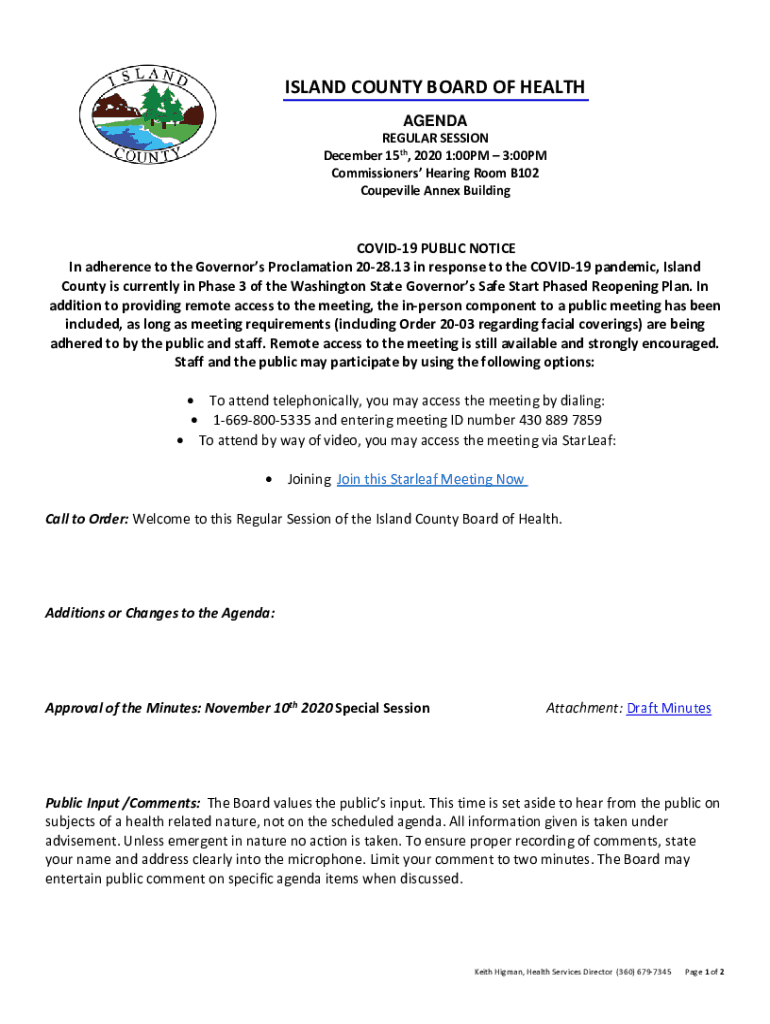 ISLAND COUNTY

ISLAND COUNTY BOARD OF HEALTH

AGENDA

REGULAR SESSION
December 15th, 2020 1:00PM – 3:00PM
Commissioners' Hearing Room B102
Coupeville Annex Building

COVID-19 PUBLIC NOTICE
In adherence to the Governor's Proclamation 20-28.13 in response to the COVID-19 pandemic, Island County is currently in Phase 3 of the Washington State Governor's Safe Start Phased Reopening Plan. In addition to providing remote access to the meeting, the in-person component to a public meeting has been included, as long as meeting requirements (including Order 20-03 regarding facial coverings) are being adhered to by the public and staff. Remote access to the meeting is still available and strongly encouraged. Staff and the public may participate by using the following options:

• To attend telephonically, you may access the meeting by dialing:
• 1-669-800-5335 and entering meeting ID number 430 889 7859
• To attend by way of video, you may access the meeting via StarLeaf:

• Joining Join this Starleaf Meeting Now

Call to Order: Welcome to this Regular Session of the Island County Board of Health.

Additions or Changes to the Agenda:

Approval of the Minutes: November 10th 2020 Special Session

Attachment: Draft Minutes

Public Input /Comments: The Board values the public's input. This time is set aside to hear from the public on subjects of a health related nature, not on the scheduled agenda. All information given is taken under advisement. Unless emergent in nature no action is taken. To ensure proper recording of comments, state your name and address clearly into the microphone. Limit your comment to two minutes. The Board may entertain public comment on specific agenda items when discussed.

Keith Higman, Health Services Director (360) 679-7345 Page 1 of 2